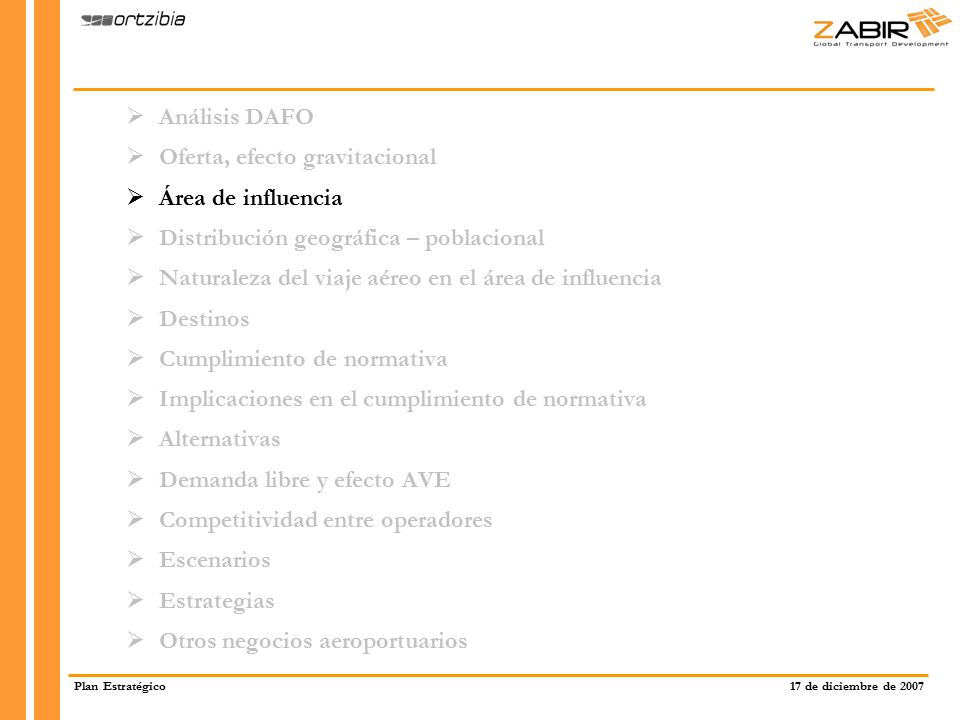 ortzibia

ZABIR
Global Transport Development

➢ Análisis DAFO
➢ Oferta, efecto gravitacional
➢ Área de influencia
➢ Distribución geográfica – poblacional
➢ Naturaleza del viaje aéreo en el área de influencia
➢ Destinos
➢ Cumplimiento de normativa
➢ Implicaciones en el cumplimiento de normativa
➢ Alternativas
➢ Demanda libre y efecto AVE
➢ Competitividad entre operadores
➢ Escenarios
➢ Estrategias
➢ Otros negocios aeroportuarios

Plan Estratégico

17 de diciembre de 2007